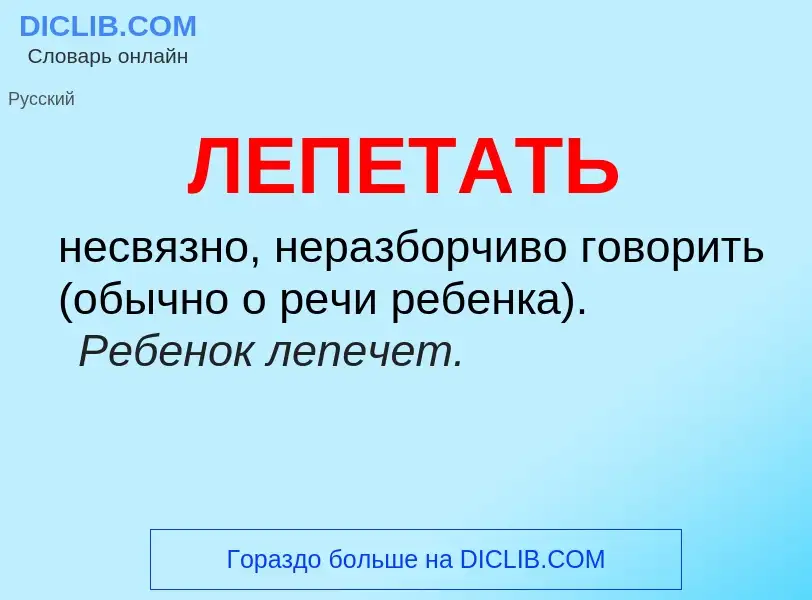 DICLIB.COM
Словарь онлайн

Русский

ЛЕПЕТАТЬ

несвязно, неразборчиво говорить (обычно о речи ребенка).
Ребенок лепечет.

Гораздо больше на DICLIB.COM